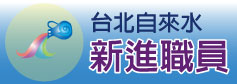 台北自來水
新進職員